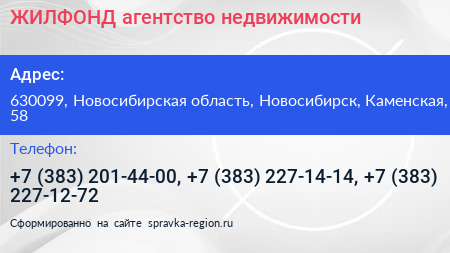 ЖИЛФОНД агентство недвижимости

Адрес:

630099, Новосибирская область, Новосибирск, Каменская, 58

Телефон:

+7 (383) 201-44-00, +7 (383) 227-14-14, +7 (383) 227-12-72

Сформированно на сайте spravka-region.ru